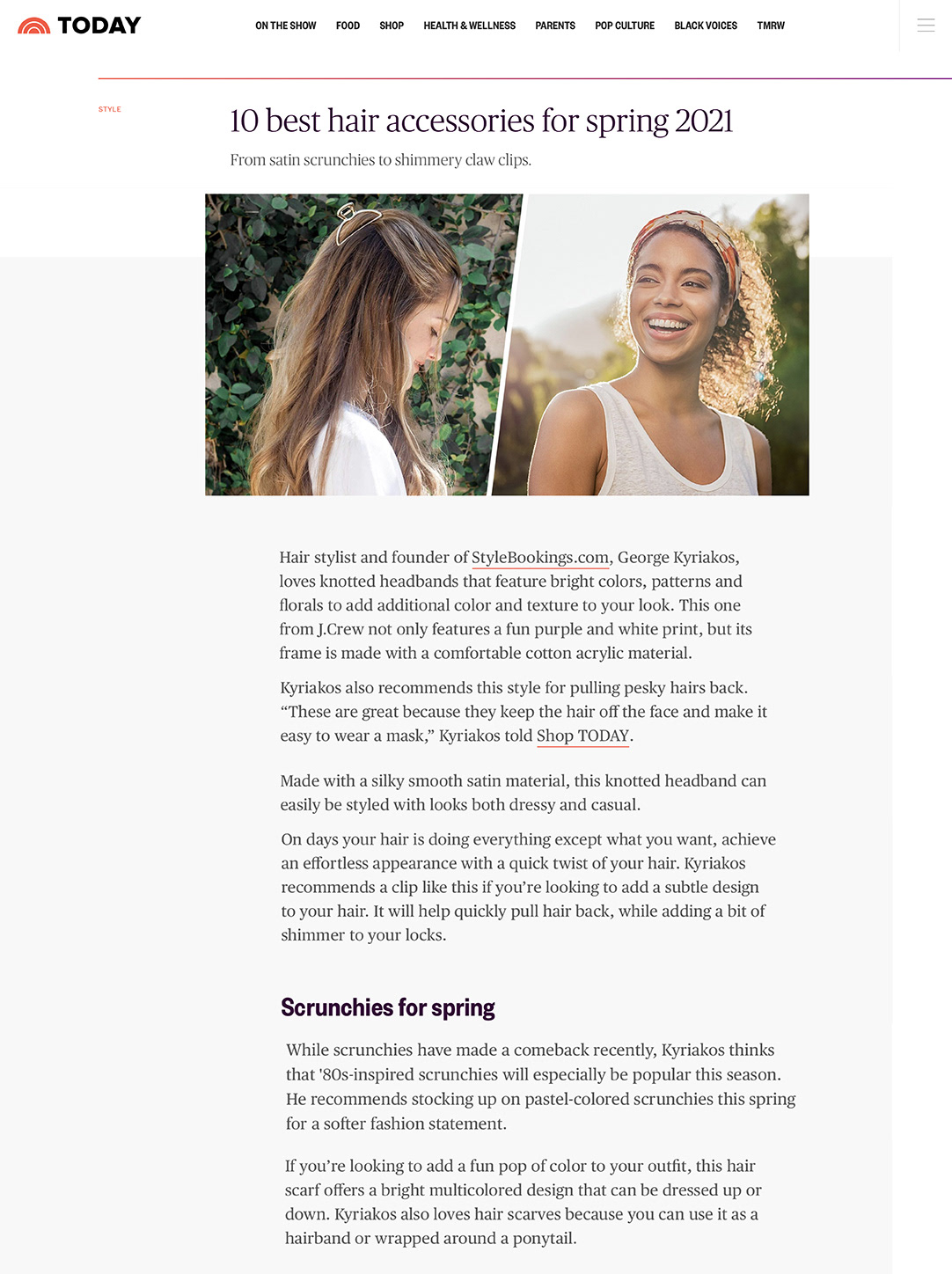 TODAY

ON THE SHOW FOOD SHOP HEALTH & WELLNESS PARENTS POP CULTURE BLACK VOICES TMRW

STYLE

10 best hair accessories for spring 2021

From satin scrunchies to shimmery claw clips.

Hair stylist and founder of StyleBookings.com, George Kyriakos, loves knotted headbands that feature bright colors, patterns and florals to add additional color and texture to your look. This one from J.Crew not only features a fun purple and white print, but its frame is made with a comfortable cotton acrylic material.

Kyriakos also recommends this style for pulling pesky hairs back. “These are great because they keep the hair off the face and make it easy to wear a mask,” Kyriakos told Shop TODAY.

Made with a silky smooth satin material, this knotted headband can easily be styled with looks both dressy and casual.

On days your hair is doing everything except what you want, achieve an effortless appearance with a quick twist of your hair. Kyriakos recommends a clip like this if you’re looking to add a subtle design to your hair. It will help quickly pull hair back, while adding a bit of shimmer to your locks.

Scrunchies for spring

While scrunchies have made a comeback recently, Kyriakos thinks that '80s-inspired scrunchies will especially be popular this season. He recommends stocking up on pastel-colored scrunchies this spring for a softer fashion statement.

If you’re looking to add a fun pop of color to your outfit, this hair scarf offers a bright multicolored design that can be dressed up or down. Kyriakos also loves hair scarves because you can use it as a hairband or wrapped around a ponytail.